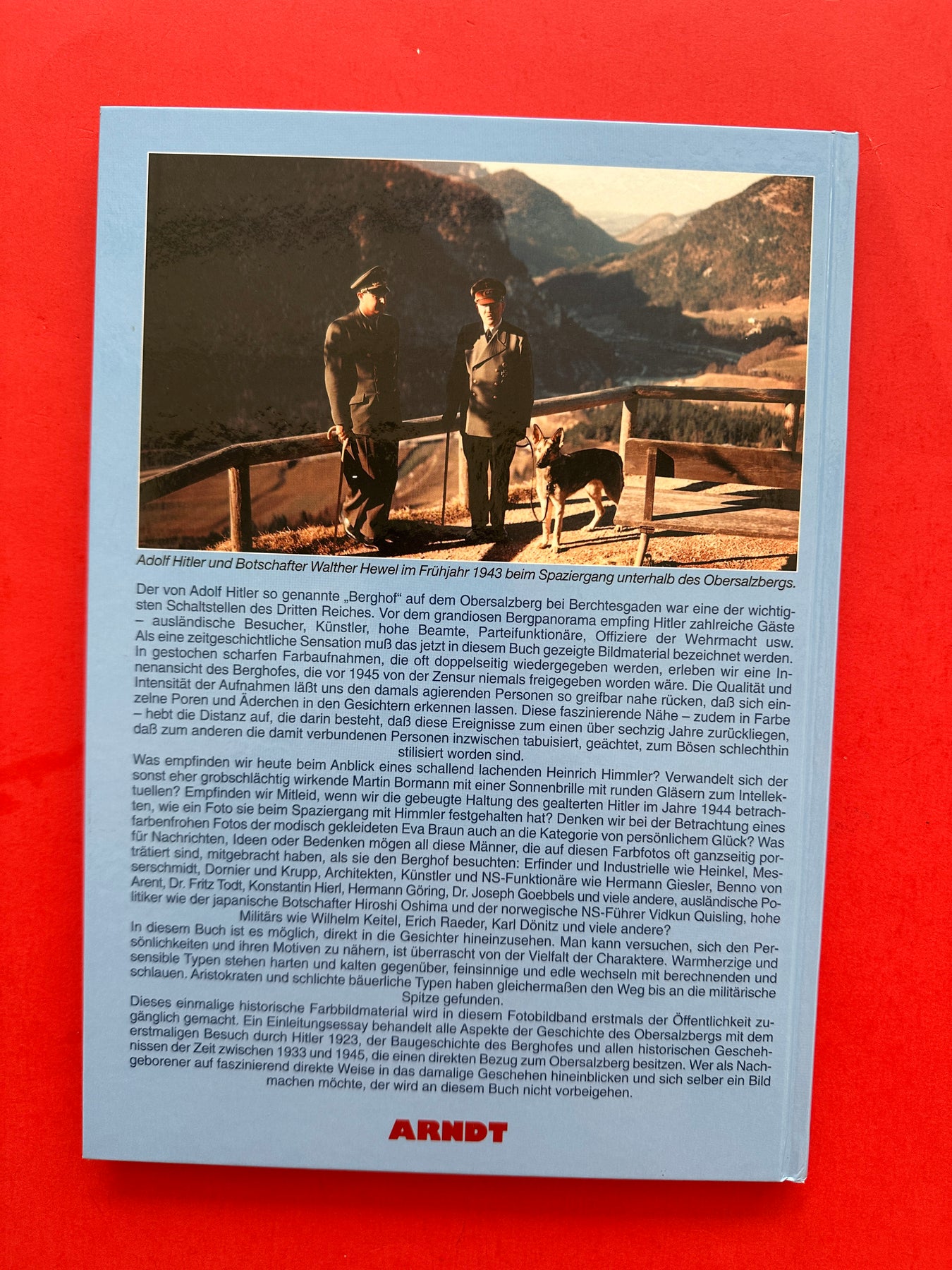 Adolf Hitler und Botschafter Walther Hewel im Frühjahr 1943 beim Spaziergang unterhalb des Obersalzbergs.

Der von Adolf Hitler so genannte „Berghof" auf dem Obersalzberg bei Berchtesgaden war eine der wichtigsten Schaltstellen des Dritten Reiches. Vor dem grandiosen Bergpanorama empfing Hitler zahlreiche Gäste – ausländische Besucher, Künstler, hohe Beamte, Parteifunktionäre, Offiziere der Wehrmacht usw. Als eine zeitgeschichtliche Sensation muß das jetzt in diesem Buch gezeigte Bildmaterial bezeichnet werden. In gestochen scharfen Farbaufnahmen, die oft doppelseitig wiedergegeben werden, erleben wir eine Innenansicht des Berghofes, die vor 1945 von der Zensur niemals freigegeben worden wäre. Die Qualität und Intensität der Aufnahmen läßt uns den damals agierenden Personen so greifbar nahe rücken, daß sich einzelne Poren und Äderchen in den Gesichtern erkennen lassen. Diese faszinierende Nähe – zudem in Farbe – hebt die Distanz auf, die darin besteht, daß diese Ereignisse zum einen über sechzig Jahre zurückliegen, daß zum anderen die damit verbundenen Personen inzwischen tabuisiert, geächtet, zum Bösen schlechthin stilisiert worden sind.
Was empfinden wir heute beim Anblick eines schallend lachenden Heinrich Himmler? Verwandelt sich der sonst eher grobschlächtig wirkende Martin Bormann mit einer Sonnenbrille mit runden Gläsern zum Intellektuellen? Empfinden wir Mitleid, wenn wir die gebeugte Haltung des gealterten Hitler im Jahre 1944 betrachten, wie ein Foto sie beim Spaziergang mit Himmler festgehalten hat? Denken wir bei der Betrachtung eines farbenfrohen Fotos der modisch gekleideten Eva Braun auch an die Kategorie von persönlichem Glück? Was für Nachrichten, Ideen oder Bedenken mögen all diese Männer, die auf diesen Farbfotos oft ganzseitig porträtiert sind, mitgebracht haben, als sie den Berghof besuchten: Erfinder und Industrielle wie Heinkel, Messerschmidt, Dornier und Krupp, Architekten, Künstler und NS-Funktionäre wie Hermann Giesler, Benno von Arent, Dr. Fritz Todt, Konstantin Hierl, Hermann Göring, Dr. Joseph Goebbels und viele andere, ausländische Politiker wie der japanische Botschafter Hiroshi Oshima und der norwegische NS-Führer Vidkun Quisling, hohe Militärs wie Wilhelm Keitel, Erich Raeder, Karl Dönitz und viele andere?
In diesem Buch ist es möglich, direkt in die Gesichter hineinzusehen. Man kann versuchen, sich den Persönlichkeiten und ihren Motiven zu nähern, ist überrascht von der Vielfalt der Charaktere. Warmherzige und sensible Typen stehen harten und kalten gegenüber, feinsinnige und edle wechseln mit berechnenden und schlauen. Aristokraten und schlichte bäuerliche Typen haben gleichermaßen den Weg bis an die militärische Spitze gefunden.
Dieses einmalige historische Farbbildmaterial wird in diesem Fotobildband erstmals der Öffentlichkeit zugänglich gemacht. Ein Einleitungsessay behandelt alle Aspekte der Geschichte des Obersalzbergs mit dem erstmaligen Besuch durch Hitler 1923, der Baugeschichte des Berghofes und allen historischen Geschehnissen der Zeit zwischen 1933 und 1945, die einen direkten Bezug zum Obersalzberg besitzen. Wer als Nachgeborener auf faszinierend direkte Weise in das damalige Geschehen hineinblicken und sich selber ein Bild machen möchte, der wird an diesem Buch nicht vorbeigehen.

ARNDT